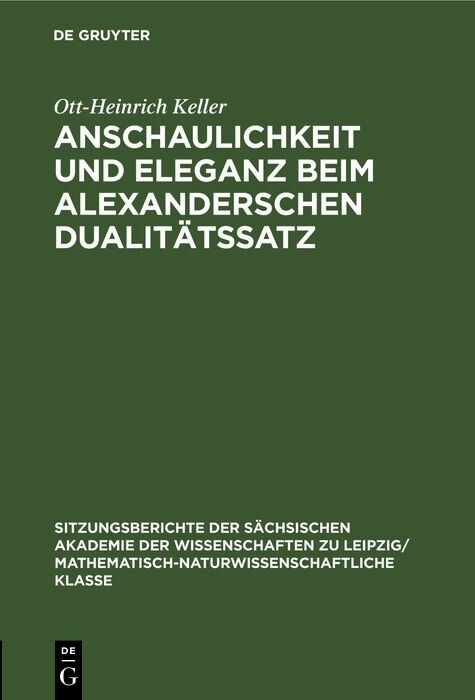 DE GRUYTER

Ott-Heinrich Keller

ANSCHAULICHKEIT UND ELEGANZ BEIM ALEXANDERSCHEN DUALITÄTSSATZ

SITZUNGSBERICHTE DER SÄCHSISCHEN AKADEMIE DER WISSENSCHAFTEN ZU LEIPZIG/ MATHEMATISCH-NATURWISSENSCHAFTLICHE KLASSE

DE
G